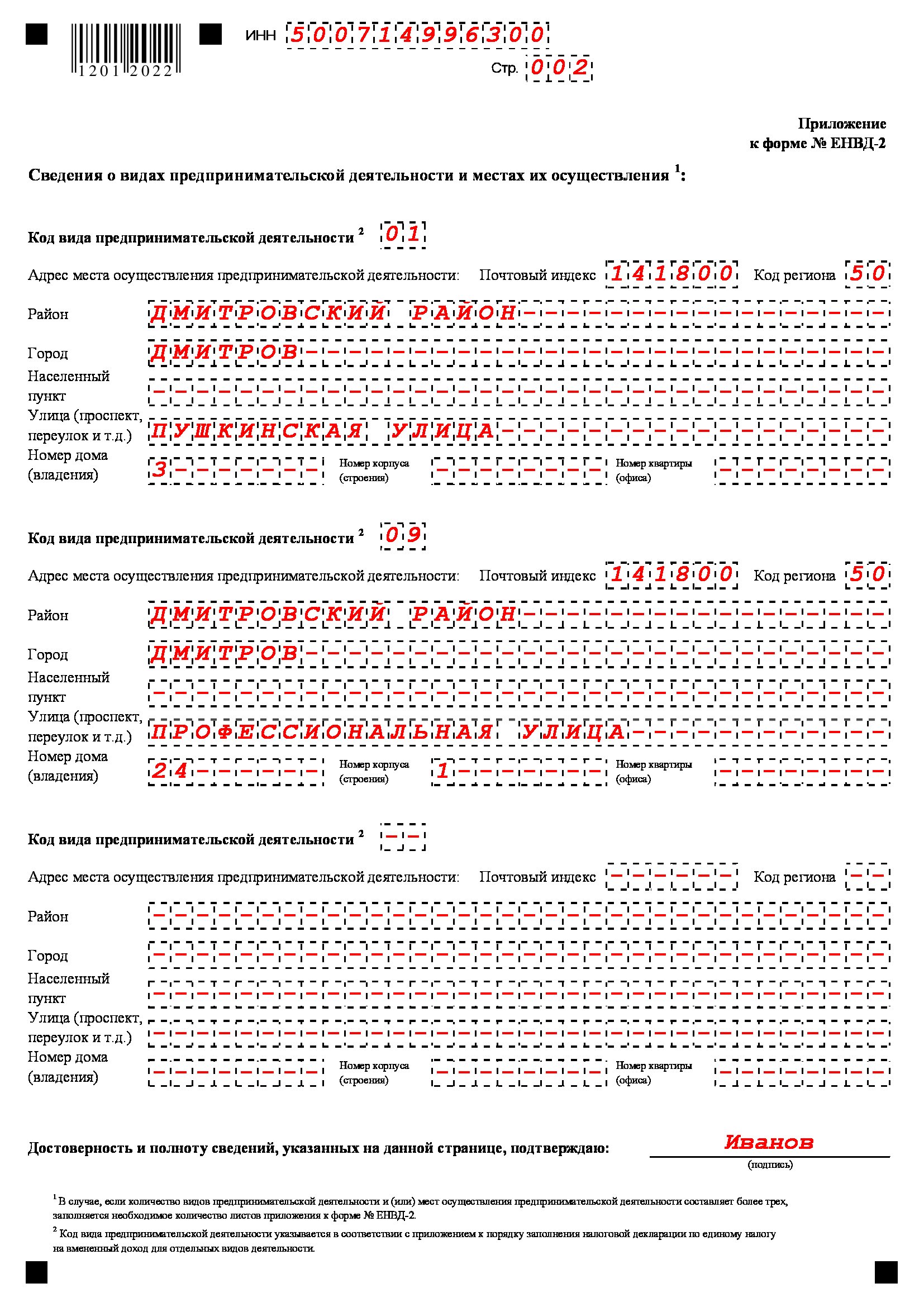 1201 2022

ИНН 500714996300

Стр. 002

Приложение
к форме № ЕНВД-2

Сведения о видах предпринимательской деятельности и местах их осуществления $^1$:

Код вида предпринимательской деятельности $^2$ 01

Адрес места осуществления предпринимательской деятельности: Почтовый индекс 141800 Код региона 50

Район ДМИТРОВСКИЙ РАЙОН

Город ДМИТРОВ

Населенный пункт

Улица (проспект, переулок и т.д.) ПУШКИНСКАЯ УЛИЦА

Номер дома (владения) 3 Номер корпуса (строения) Номер квартиры (офиса)

Код вида предпринимательской деятельности $^2$ 09

Адрес места осуществления предпринимательской деятельности: Почтовый индекс 141800 Код региона 50

Район ДМИТРОВСКИЙ РАЙОН

Город ДМИТРОВ

Населенный пункт

Улица (проспект, переулок и т.д.) ПРОФЕССИОНАЛЬНАЯ УЛИЦА

Номер дома (владения) 24 Номер корпуса (строения) 1 Номер квартиры (офиса)

Код вида предпринимательской деятельности $^2$

Адрес места осуществления предпринимательской деятельности: Почтовый индекс Код региона

Район

Город

Населенный пункт

Улица (проспект, переулок и т.д.)

Номер дома (владения) Номер корпуса (строения) Номер квартиры (офиса)

Достоверность и полноту сведений, указанных на данной странице, подтверждаю: Иванов
(подпись)

$^1$ В случае, если количество видов предпринимательской деятельности и (или) мест осуществления предпринимательской деятельности составляет более трех, заполняется необходимое количество листов приложения к форме № ЕНВД-2.

$^2$ Код вида предпринимательской деятельности указывается в соответствии с приложением к порядку заполнения налоговой декларации по единому налогу на вмененный доход для отдельных видов деятельности.